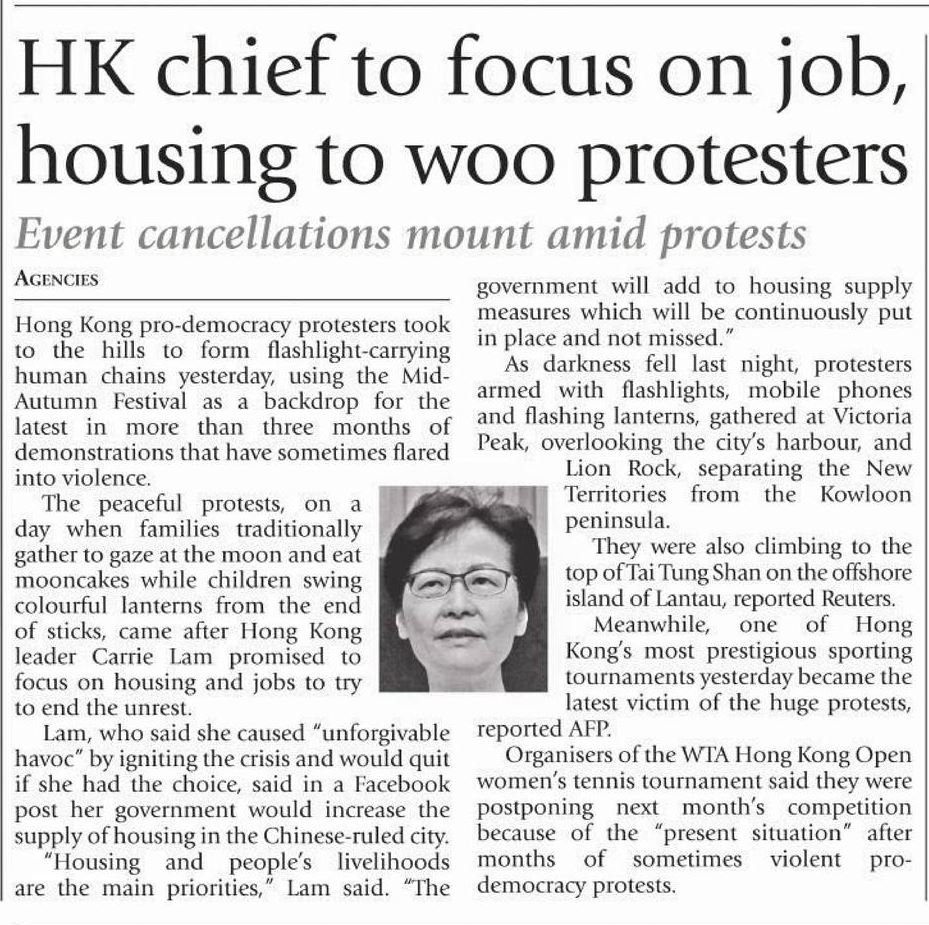 HK chief to focus on job, housing to woo protesters

Event cancellations mount amid protests

AGENCIES

Hong Kong pro-democracy protesters took to the hills to form flashlight-carrying human chains yesterday, using the Mid-Autumn Festival as a backdrop for the latest in more than three months of demonstrations that have sometimes flared into violence.

The peaceful protests, on a day when families traditionally gather to gaze at the moon and eat mooncakes while children swing colourful lanterns from the end of sticks, came after Hong Kong leader Carrie Lam promised to focus on housing and jobs to try to end the unrest.

Lam, who said she caused "unforgivable havoc" by igniting the crisis and would quit if she had the choice, said in a Facebook post her government would increase the supply of housing in the Chinese-ruled city.

"Housing and people's livelihoods are the main priorities," Lam said. "The government will add to housing supply measures which will be continuously put in place and not missed."

As darkness fell last night, protesters armed with flashlights, mobile phones and flashing lanterns, gathered at Victoria Peak, overlooking the city's harbour, and Lion Rock, separating the New Territories from the Kowloon peninsula.

They were also climbing to the top of Tai Tung Shan on the offshore island of Lantau, reported Reuters.

Meanwhile, one of Hong Kong's most prestigious sporting tournaments yesterday became the latest victim of the huge protests, reported AFP.

Organisers of the WTA Hong Kong Open women's tennis tournament said they were postponing next month's competition because of the "present situation" after months of sometimes violent pro-democracy protests.